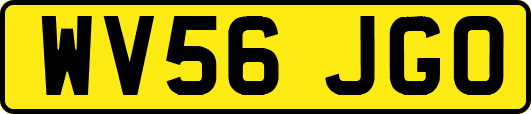 WV56 JGO